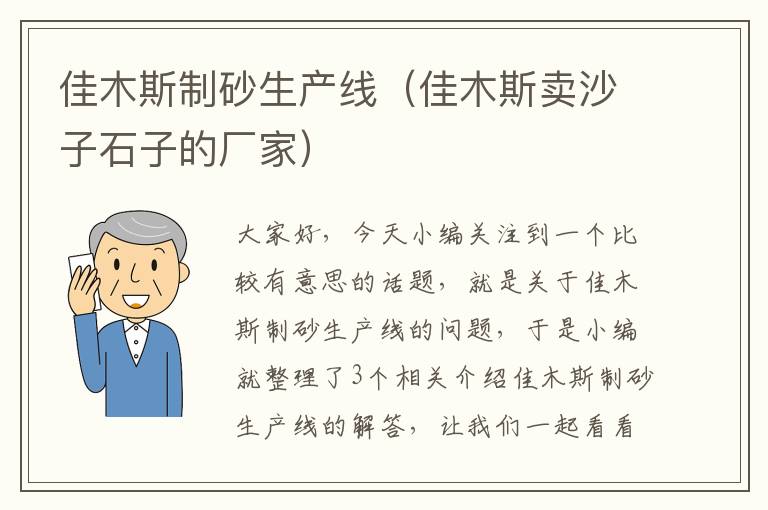 佳木斯制砂生产线（佳木斯卖沙子石子的厂家）

大家好，今天小编关注到一个比较有意思的话题，就是关于佳木斯制砂生产线的问题，于是小编就整理了3个相关介绍佳木斯制砂生产线的解答，让我们一起看看